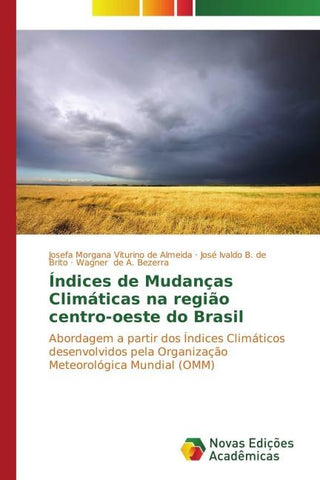 Josefa Morgana Viturino de Almeida · José Ivaldo B. de Brito · Wagner de A. Bezerra

Índices de Mudanças Climáticas na região centro-oeste do Brasil

Abordagem a partir dos Índices Climáticos desenvolvidos pela Organização Meteorológica Mundial (OMM)

Novas Edições Acadêmicas